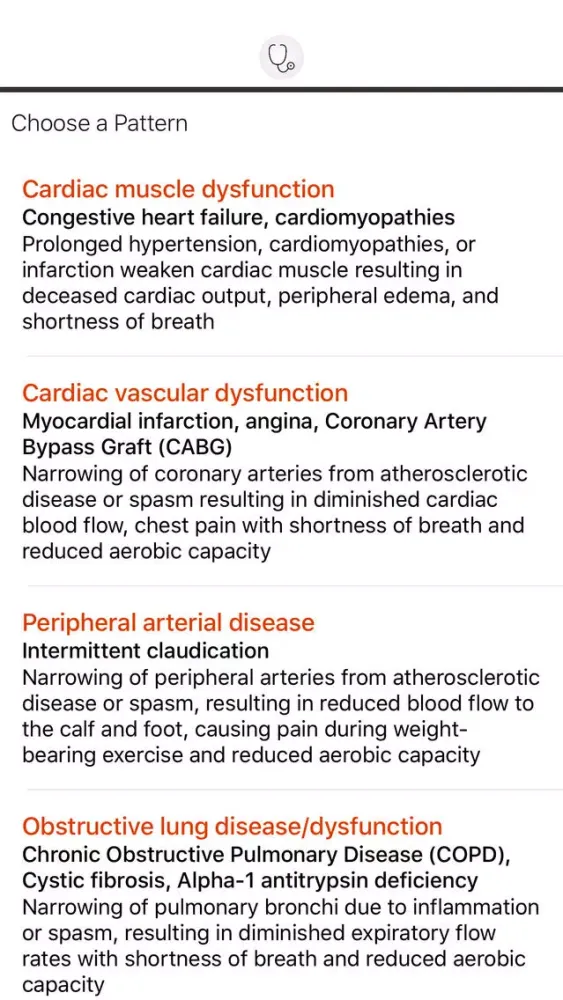 Choose a Pattern

Cardiac muscle dysfunction
Congestive heart failure, cardiomyopathies
Prolonged hypertension, cardiomyopathies, or infarction weaken cardiac muscle resulting in deceased cardiac output, peripheral edema, and shortness of breath

Cardiac vascular dysfunction
Myocardial infarction, angina, Coronary Artery Bypass Graft (CABG)
Narrowing of coronary arteries from atherosclerotic disease or spasm resulting in diminished cardiac blood flow, chest pain with shortness of breath and reduced aerobic capacity

Peripheral arterial disease
Intermittent claudication
Narrowing of peripheral arteries from atherosclerotic disease or spasm, resulting in reduced blood flow to the calf and foot, causing pain during weight-bearing exercise and reduced aerobic capacity

Obstructive lung disease/dysfunction
Chronic Obstructive Pulmonary Disease (COPD), Cystic fibrosis, Alpha-1 antitrypsin deficiency
Narrowing of pulmonary bronchi due to inflammation or spasm, resulting in diminished expiratory flow rates with shortness of breath and reduced aerobic capacity